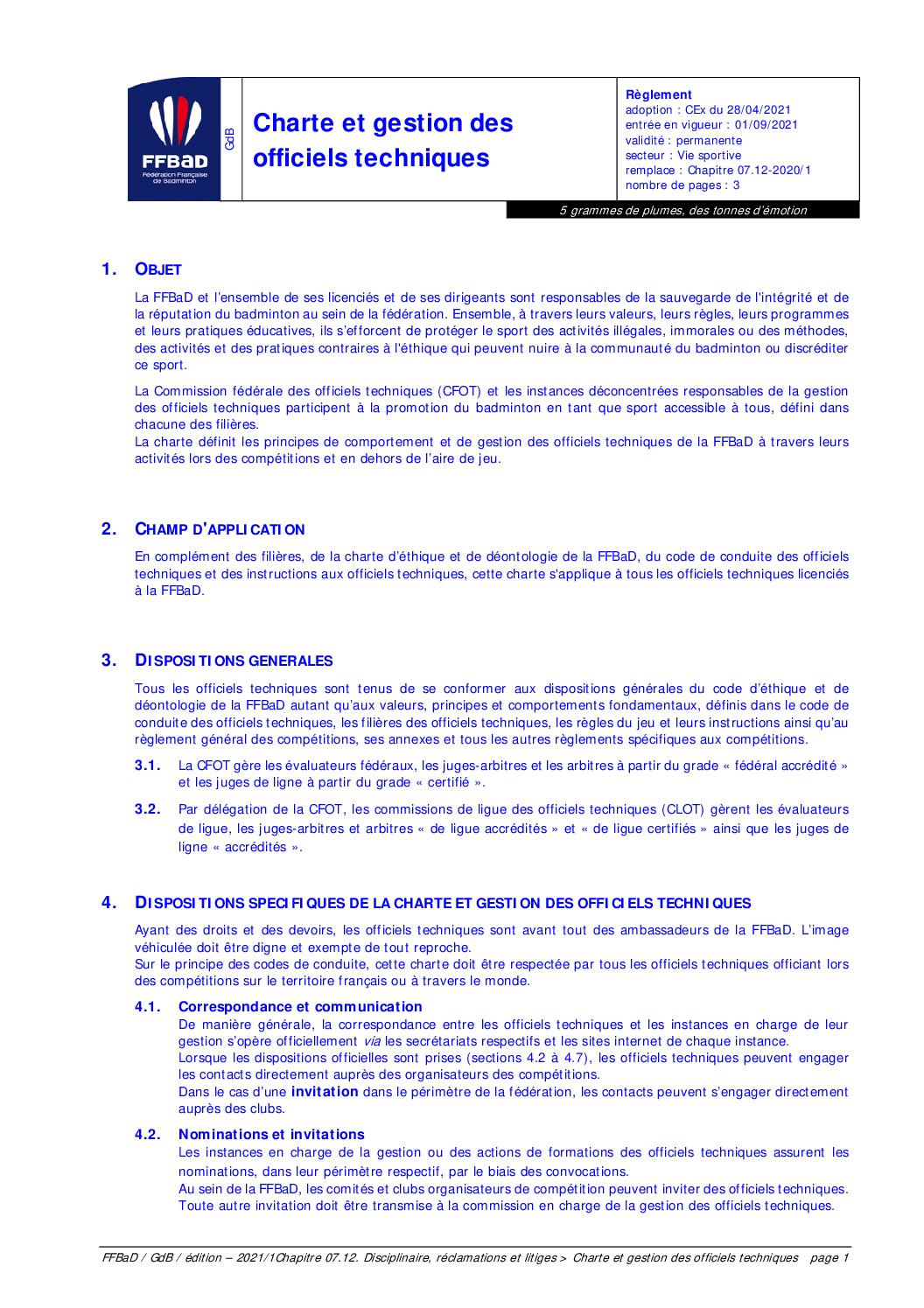 FFBaD
Fédération Française de Badminton

GdB

Charte et gestion des officiels techniques

Règlement
adoption : CEx du 28/04/2021
entrée en vigueur : 01/09/2021
validité : permanente
secteur : Vie sportive
remplace : Chapitre 07.12-2020/1
nombre de pages : 3

5 grammes de plumes, des tonnes d'émotion

1. OBJET

La FFBaD et l'ensemble de ses licenciés et de ses dirigeants sont responsables de la sauvegarde de l'intégrité et de la réputation du badminton au sein de la fédération. Ensemble, à travers leurs valeurs, leurs règles, leurs programmes et leurs pratiques éducatives, ils s'efforcent de protéger le sport des activités illégales, immorales ou des méthodes, des activités et des pratiques contraires à l'éthique qui peuvent nuire à la communauté du badminton ou discréditer ce sport.

La Commission fédérale des officiels techniques (CFOT) et les instances déconcentrées responsables de la gestion des officiels techniques participent à la promotion du badminton en tant que sport accessible à tous, défini dans chacune des filières.
La charte définit les principes de comportement et de gestion des officiels techniques de la FFBaD à travers leurs activités lors des compétitions et en dehors de l'aire de jeu.

2. CHAMP D'APPLICATION

En complément des filières, de la charte d'éthique et de déontologie de la FFBaD, du code de conduite des officiels techniques et des instructions aux officiels techniques, cette charte s'applique à tous les officiels techniques licenciés à la FFBaD.

3. DISPOSITIONS GENERALES

Tous les officiels techniques sont tenus de se conformer aux dispositions générales du code d'éthique et de déontologie de la FFBaD autant qu'aux valeurs, principes et comportements fondamentaux, définis dans le code de conduite des officiels techniques, les filières des officiels techniques, les règles du jeu et leurs instructions ainsi qu'au règlement général des compétitions, ses annexes et tous les autres règlements spécifiques aux compétitions.

3.1. La CFOT gère les évaluateurs fédéraux, les juges-arbitres et les arbitres à partir du grade « fédéral accrédité » et les juges de ligne à partir du grade « certifié ».

3.2. Par délégation de la CFOT, les commissions de ligue des officiels techniques (CLOT) gèrent les évaluateurs de ligue, les juges-arbitres et arbitres « de ligue accrédités » et « de ligue certifiés » ainsi que les juges de ligne « accrédités ».

4. DISPOSITIONS SPECIFIQUES DE LA CHARTE ET GESTION DES OFFICIELS TECHNIQUES

Ayant des droits et des devoirs, les officiels techniques sont avant tout des ambassadeurs de la FFBaD. L'image véhiculée doit être digne et exempte de tout reproche.
Sur le principe des codes de conduite, cette charte doit être respectée par tous les officiels techniques officiant lors des compétitions sur le territoire français ou à travers le monde.

4.1. Correspondance et communication
De manière générale, la correspondance entre les officiels techniques et les instances en charge de leur gestion s'opère officiellement via les secrétariats respectifs et les sites internet de chaque instance.
Lorsque les dispositions officielles sont prises (sections 4.2 à 4.7), les officiels techniques peuvent engager les contacts directement auprès des organisateurs des compétitions.
Dans le cas d'une invitation dans le périmètre de la fédération, les contacts peuvent s'engager directement auprès des clubs.

4.2. Nominations et invitations
Les instances en charge de la gestion ou des actions de formations des officiels techniques assurent les nominations, dans leur périmètre respectif, par le biais des convocations.
Au sein de la FFBaD, les comités et clubs organisateurs de compétition peuvent inviter des officiels techniques.
Toute autre invitation doit être transmise à la commission en charge de la gestion des officiels techniques.

FFBaD / GdB / édition – 2021/1Chapitre 07.12. Disciplinaire, réclamations et litiges > Charte et gestion des officiels techniques page 1